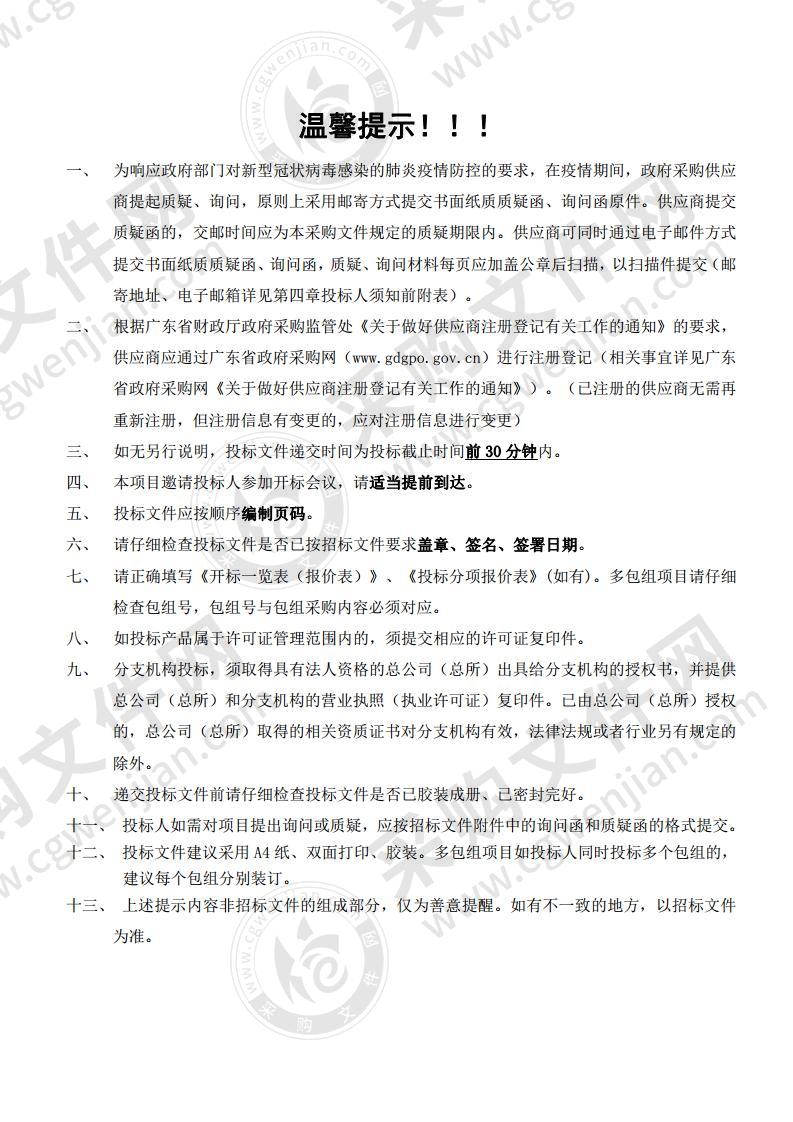 温馨提示！！！

一、 为响应政府部门对新型冠状病毒感染的肺炎疫情防控的要求，在疫情期间，政府采购供应商提起质疑、询问，原则上采用邮寄方式提交书面纸质质疑函、询问函原件。供应商提交质疑函的，交邮时间应为本采购文件规定的质疑期限内。供应商可同时通过电子邮件方式提交书面纸质质疑函、询问函，质疑、询问材料每页应加盖公章后扫描，以扫描件提交（邮寄地址、电子邮箱详见第四章投标人须知前附表）。

二、 根据广东省财政厅政府采购监管处《关于做好供应商注册登记有关工作的通知》的要求，供应商应通过广东省政府采购网（www.gdgpo.gov.cn）进行注册登记（相关事宜详见广东省政府采购网《关于做好供应商注册登记有关工作的通知》）。（已注册的供应商无需再重新注册，但注册信息有变更的，应对注册信息进行变更）

三、 如无另行说明，投标文件递交时间为投标截止时间前 30 分钟内。

四、 本项目邀请投标人参加开标会议，请适当提前到达。

五、 投标文件应按顺序编制页码。

六、 请仔细检查投标文件是否已按招标文件要求盖章、签名、签署日期。

七、 请正确填写《开标一览表（报价表）》、《投标分项报价表》(如有)。多包组项目请仔细检查包组号，包组号与包组采购内容必须对应。

八、 如投标产品属于许可证管理范围内的，须提交相应的许可证复印件。

九、 分支机构投标，须取得具有法人资格的总公司（总所）出具给分支机构的授权书，并提供总公司（总所）和分支机构的营业执照（执业许可证）复印件。已由总公司（总所）授权的，总公司（总所）取得的相关资质证书对分支机构有效，法律法规或者行业另有规定的除外。

十、 递交投标文件前请仔细检查投标文件是否已胶装成册、已密封完好。

十一、 投标人如需对项目提出询问或质疑，应按招标文件附件中的询问函和质疑函的格式提交。

十二、 投标文件建议采用 A4 纸、双面打印、胶装。多包组项目如投标人同时投标多个包组的，建议每个包组分别装订。

十三、 上述提示内容非招标文件的组成部分，仅为善意提醒。如有不一致的地方，以招标文件为准。